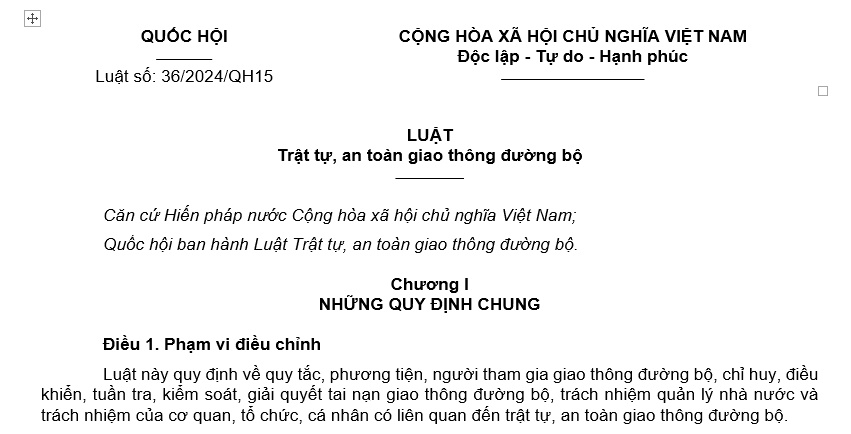 QUỐC HỘI

Luật số: 36/2024/QH15

CỘNG HÒA XÃ HỘI CHỦ NGHĨA VIỆT NAM
Độc lập - Tự do - Hạnh phúc

LUẬT
Trật tự, an toàn giao thông đường bộ

Căn cứ Hiến pháp nước Cộng hòa xã hội chủ nghĩa Việt Nam;

Quốc hội ban hành Luật Trật tự, an toàn giao thông đường bộ.

Chương I
NHỮNG QUY ĐỊNH CHUNG

Điều 1. Phạm vi điều chỉnh

Luật này quy định về quy tắc, phương tiện, người tham gia giao thông đường bộ, chỉ huy, điều khiển, tuần tra, kiểm soát, giải quyết tai nạn giao thông đường bộ, trách nhiệm quản lý nhà nước và trách nhiệm của cơ quan, tổ chức, cá nhân có liên quan đến trật tự, an toàn giao thông đường bộ.